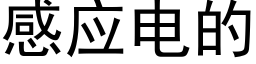 感应电的